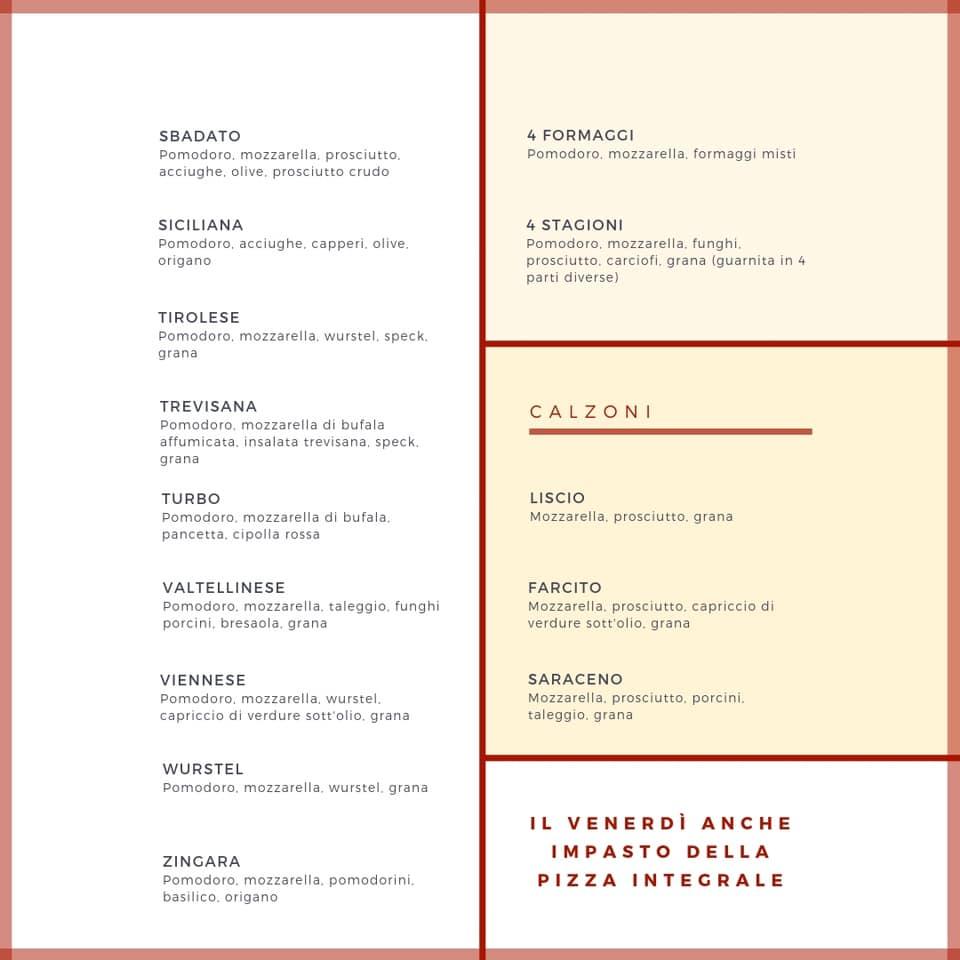 SBADATO
Pomodoro, mozzarella, prosciutto, acciughe, olive, prosciutto crudo

SICILIANA
Pomodoro, acciughe, capperi, olive, origano

TIROLESE
Pomodoro, mozzarella, wurstel, speck, grana

TREVISANA
Pomodoro, mozzarella di bufala affumicata, insalata trevisana, speck, grana

TURBO
Pomodoro, mozzarella di bufala, pancetta, cipolla rossa

VALTELLINESE
Pomodoro, mozzarella, taleggio, funghi porcini, bresaola, grana

VIENNESE
Pomodoro, mozzarella, wurstel, capriccio di verdure sott'olio, grana

WURSTEL
Pomodoro, mozzarella, wurstel, grana

ZINGARA
Pomodoro, mozzarella, pomodorini, basilico, origano

4 FORMAGGI
Pomodoro, mozzarella, formaggi misti

4 STAGIONI
Pomodoro, mozzarella, funghi, prosciutto, carciofi, grana (guarnita in 4 parti diverse)

CALZONI

LISCIO
Mozzarella, prosciutto, grana

FARCITO
Mozzarella, prosciutto, capriccio di verdure sott'olio, grana

SARACENO
Mozzarella, prosciutto, porcini, taleggio, grana

IL VENERDÌ ANCHE IMPASTO DELLA PIZZA INTEGRALE